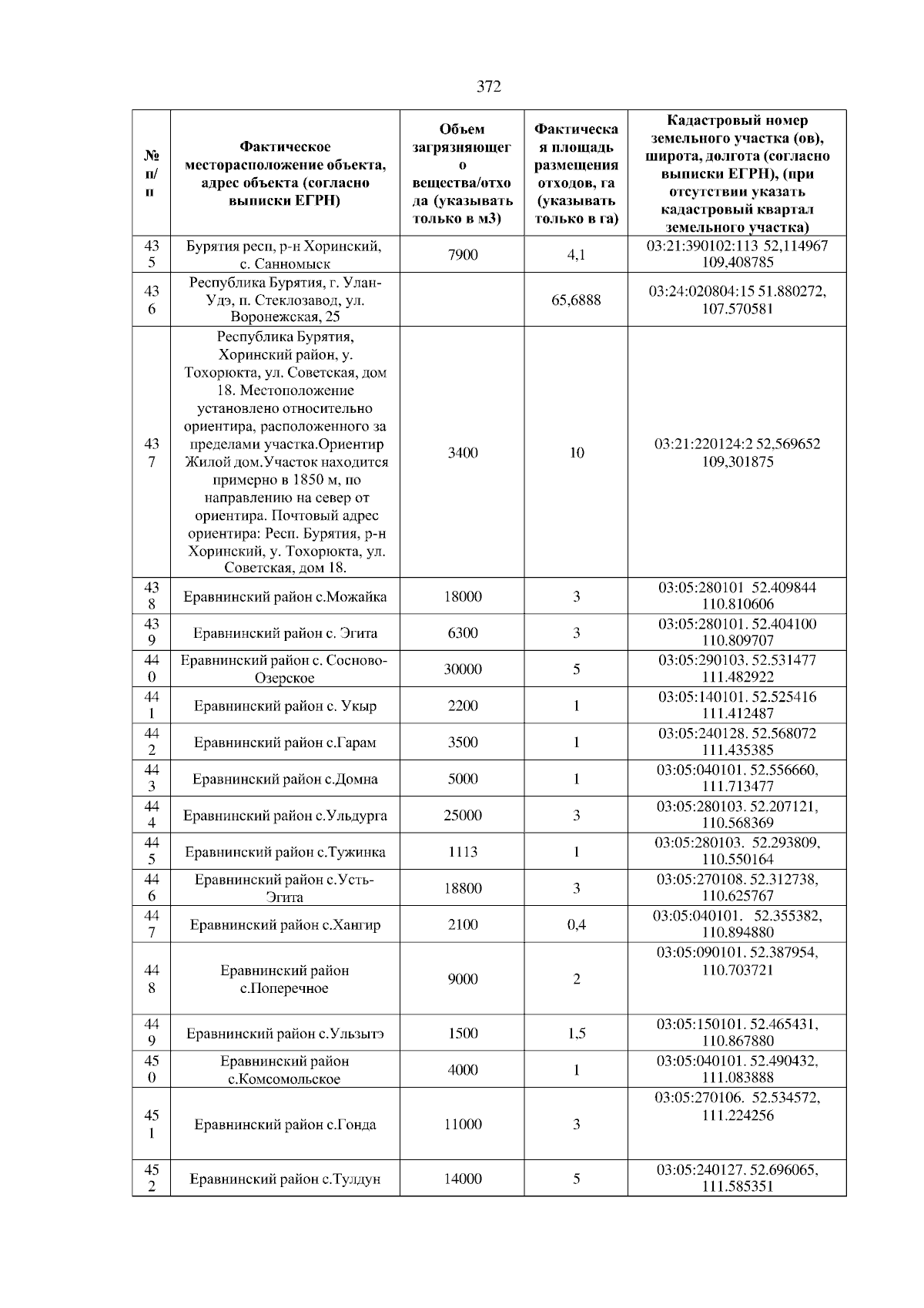 372

| № п/п | Фактическое месторасположение объекта, адрес объекта (согласно выписки ЕГРН) | Объем загрязняющего вещества/отхода (указывать только в м3) | Фактическая площадь размещения отходов, га (указывать только в га) | Кадастровый номер земельного участка (ов), широта, долгота (согласно выписки ЕГРН), (при отсутствии указать кадастровый квартал земельного участка) |
|---|---|---|---|---|
| 435 | Бурятия респ, р-н Хоринский, с. Санномыск | 7900 | 4,1 | 03:21:390102:113 52,114967 109,408785 |
| 436 | Республика Бурятия, г. Улан-Удэ, п. Стеклозавод, ул. Воронежская, 25 | | 65,6888 | 03:24:020804:15 51.880272, 107.570581 |
| 437 | Республика Бурятия, Хоринский район, у. Тохорюкта, ул. Советская, дом 18. Местоположение установлено относительно ориентира, расположенного за пределами участка.Ориентир Жилой дом.Участок находится примерно в 1850 м, по направлению на север от ориентира. Почтовый адрес ориентира: Респ. Бурятия, р-н Хоринский, у. Тохорюкта, ул. Советская, дом 18. | 3400 | 10 | 03:21:220124:2 52,569652 109,301875 |
| 438 | Еравнинский район с.Можайка | 18000 | 3 | 03:05:280101 52.409844 110.810606 |
| 439 | Еравнинский район с. Эгита | 6300 | 3 | 03:05:280101. 52.404100 110.809707 |
| 440 | Еравнинский район с. Сосново-Озерское | 30000 | 5 | 03:05:290103. 52.531477 111.482922 |
| 441 | Еравнинский район с. Укыр | 2200 | 1 | 03:05:140101. 52.525416 111.412487 |
| 442 | Еравнинский район с.Гарам | 3500 | 1 | 03:05:240128. 52.568072 111.435385 |
| 443 | Еравнинский район с.Домна | 5000 | 1 | 03:05:040101. 52.556660, 111.713477 |
| 444 | Еравнинский район с.Ульдурга | 25000 | 3 | 03:05:280103. 52.207121, 110.568369 |
| 445 | Еравнинский район с.Тужинка | 1113 | 1 | 03:05:280103. 52.293809, 110.550164 |
| 446 | Еравнинский район с.Усть-Эгита | 18800 | 3 | 03:05:270108. 52.312738, 110.625767 |
| 447 | Еравнинский район с.Хангир | 2100 | 0,4 | 03:05:040101. 52.355382, 110.894880 |
| 448 | Еравнинский район с.Поперечное | 9000 | 2 | 03:05:090101. 52.387954, 110.703721 |
| 449 | Еравнинский район с.Ульзытэ | 1500 | 1,5 | 03:05:150101. 52.465431, 110.867880 |
| 450 | Еравнинский район с.Комсомольское | 4000 | 1 | 03:05:040101. 52.490432, 111.083888 |
| 451 | Еравнинский район с.Гонда | 11000 | 3 | 03:05:270106. 52.534572, 111.224256 |
| 452 | Еравнинский район с.Тулдун | 14000 | 5 | 03:05:240127. 52.696065, 111.585351 |